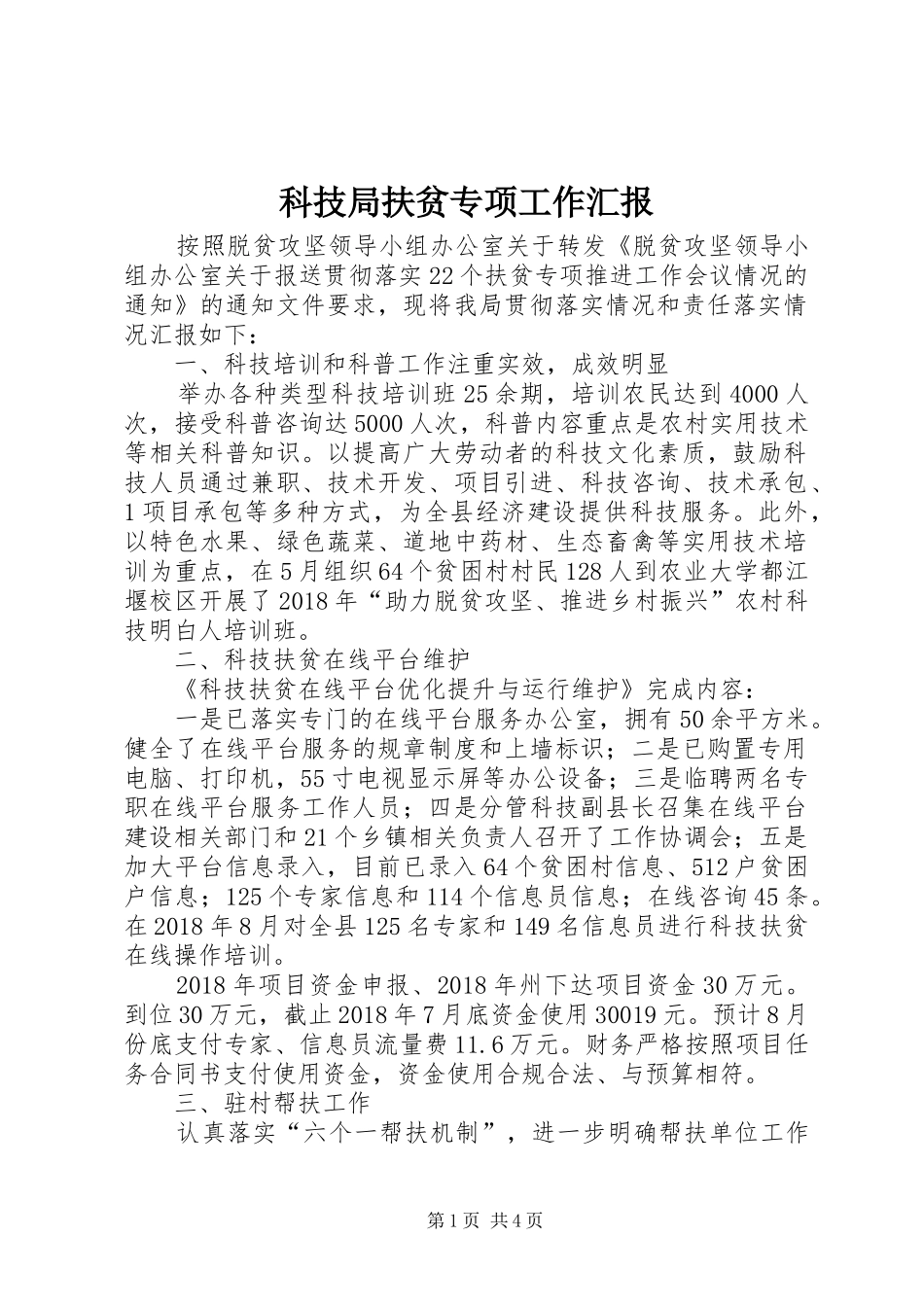 科技局扶贫专项工作汇报

按照脱贫攻坚领导小组办公室关于转发《脱贫攻坚领导小组办公室关于报送贯彻落实22个扶贫专项推进工作会议情况的通知》的通知文件要求，现将我局贯彻落实情况和责任落实情况汇报如下：

一、科技培训和科普工作注重实效，成效明显

举办各种类型科技培训班25余期，培训农民达到4000人次，接受科普咨询达5000人次，科普内容重点是农村实用技术等相关科普知识。以提高广大劳动者的科技文化素质，鼓励科技人员通过兼职、技术开发、项目引进、科技咨询、技术承包、1项目承包等多种方式，为全县经济建设提供科技服务。此外，以特色水果、绿色蔬菜、道地中药材、生态畜禽等实用技术培训为重点，在5月组织64个贫困村村民128人到农业大学都江堰校区开展了2018年“助力脱贫攻坚、推进乡村振兴”农村科技明白人培训班。

二、科技扶贫在线平台维护

《科技扶贫在线平台优化提升与运行维护》完成内容：

一是已落实专门的在线平台服务办公室，拥有50余平方米。健全了在线平台服务的规章制度和上墙标识；二是已购置专用电脑、打印机，55寸电视显示屏等办公设备；三是临聘两名专职在线平台服务工作人员；四是分管科技副县长召集在线平台建设相关部门和21个乡镇相关负责人召开了工作协调会；五是加大平台信息录入，目前已录入64个贫困村信息、512户贫困户信息；125个专家信息和114个信息员信息；在线咨询45条。在2018年8月对全县125名专家和149名信息员进行科技扶贫在线操作培训。

2018年项目资金申报、2018年州下达项目资金30万元。到位30万元，截止2018年7月底资金使用30019元。预计8月份底支付专家、信息员流量费11.6万元。财务严格按照项目任务合同书支付使用资金，资金使用合规合法、与预算相符。

三、驻村帮扶工作

认真落实“六个一帮扶机制”，进一步明确帮扶单位工作

第1页 共4页